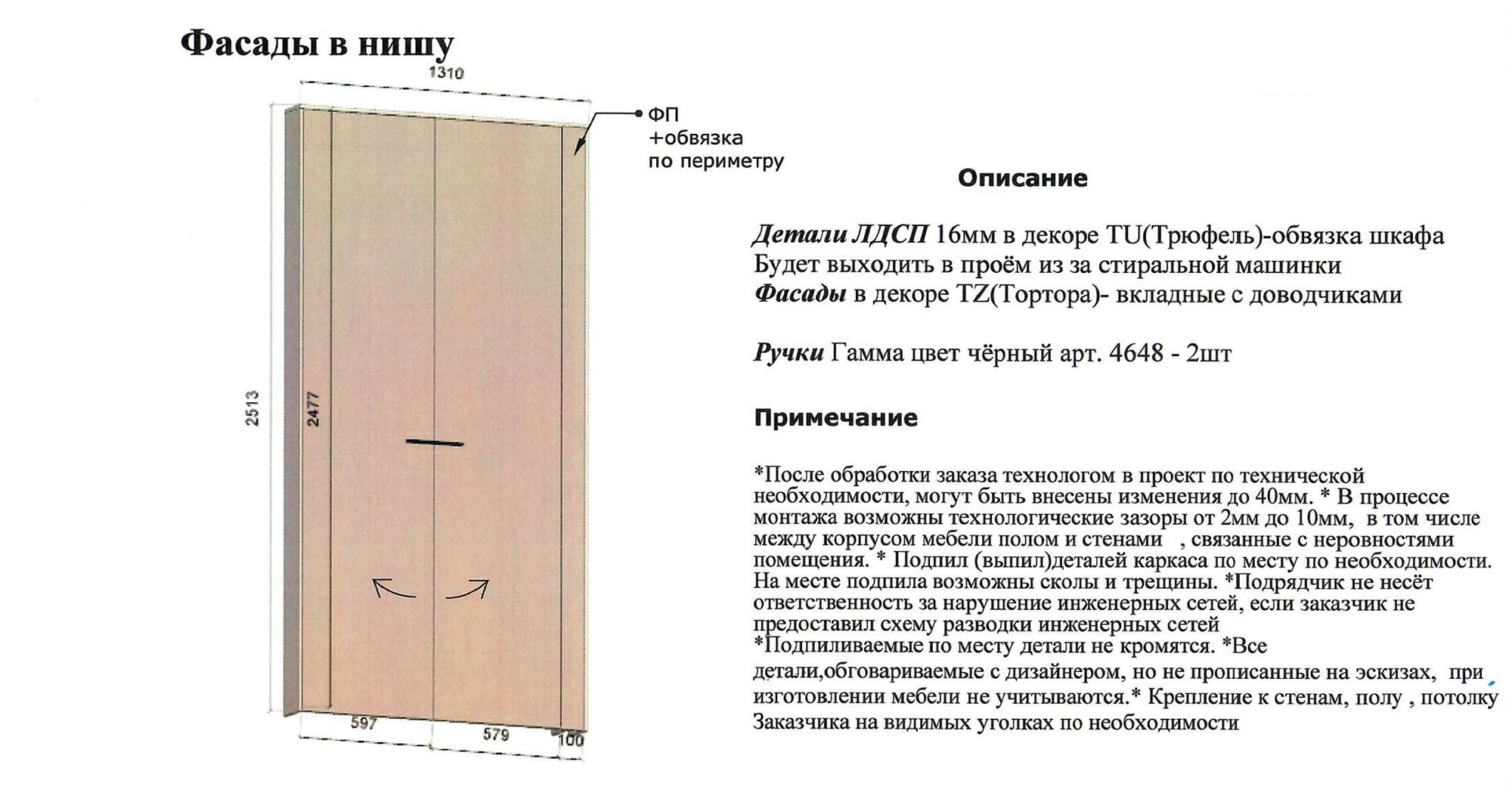 Фасады в нишу

1310

ФП
+обвязка
по периметру

2513

2477

597

579

100

Описание

Детали ЛДСП 16мм в декоре TU(Трюфель)-обвязка шкафа
Будет выходить в проём из за стиральной машинки
Фасады в декоре TZ(Тортора)- вкладные с доводчиками

Ручки Гамма цвет чёрный арт. 4648 - 2шт

Примечание

*После обработки заказа технологом в проект по технической необходимости, могут быть внесены изменения до 40мм. * В процессе монтажа возможны технологические зазоры от 2мм до 10мм, в том числе между корпусом мебели полом и стенами , связанные с неровностями помещения. * Подпил (выпил)деталей каркаса по месту по необходимости. На месте подпила возможны сколы и трещины. *Подрядчик не несёт ответственность за нарушение инженерных сетей, если заказчик не предоставил схему разводки инженерных сетей
*Подпиливаемые по месту детали не кромятся. *Все детали,обговариваемые с дизайнером, но не прописанные на эскизах, при изготовлении мебели не учитываются.* Крепление к стенам, полу , потолку Заказчика на видимых уголках по необходимости